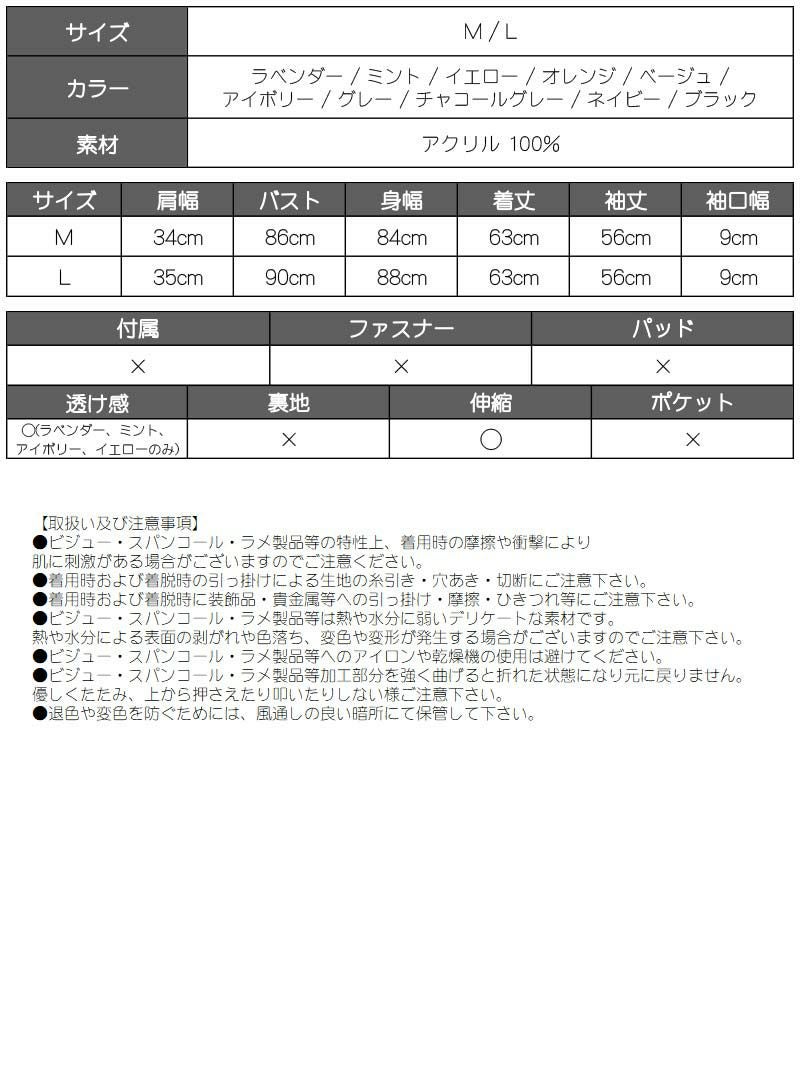 | サイズ | M / L |
|---|---|
| カラー | ラベンダー / ミント / イエロー / オレンジ / ベージュ / アイボリー / グレー / チャコールグレー / ネイビー / ブラック |
| 素材 | アクリル 100% |

| サイズ | 肩幅 | バスト | 身幅 | 着丈 | 袖丈 | 袖口幅 |
|---|---|---|---|---|---|---|
| M | 34cm | 86cm | 84cm | 63cm | 56cm | 9cm |
| L | 35cm | 90cm | 88cm | 63cm | 56cm | 9cm |

| 付属 | ファスナー | パッド |
|---|---|---|
| × | × | × |

| 透け感 | 裏地 | 伸縮 | ポケット |
|---|---|---|---|
| ○(ラベンダー、ミント、アイボリー、イエローのみ) | × | ○ | × |

【取扱い及び注意事項】
●ビジュー・スパンコール・ラメ製品等の特性上、着用時の摩擦や衝撃により肌に刺激がある場合がございますのでご注意ください。
●着用時および着脱時の引っ掛けによる生地の糸引き・穴あき・切断にご注意下さい。
●着用時および着脱時に装飾品・貴金属等への引っ掛け・摩擦・ひきつれ等にご注意下さい。
●ビジュー・スパンコール・ラメ製品等は熱や水分に弱いデリケートな素材です。熱や水分による表面の剥がれや色落ち、変色や変形が発生する場合がございますのでご注意下さい。
●ビジュー・スパンコール・ラメ製品等へのアイロンや乾燥機の使用は避けてください。
●ビジュー・スパンコール・ラメ製品等加工部分を強く曲げると折れた状態になり元に戻りません。優しくたたみ、上から押さえたり叩いたりしない様ご注意下さい。
●退色や変色を防ぐためには、風通しの良い暗所にて保管して下さい。